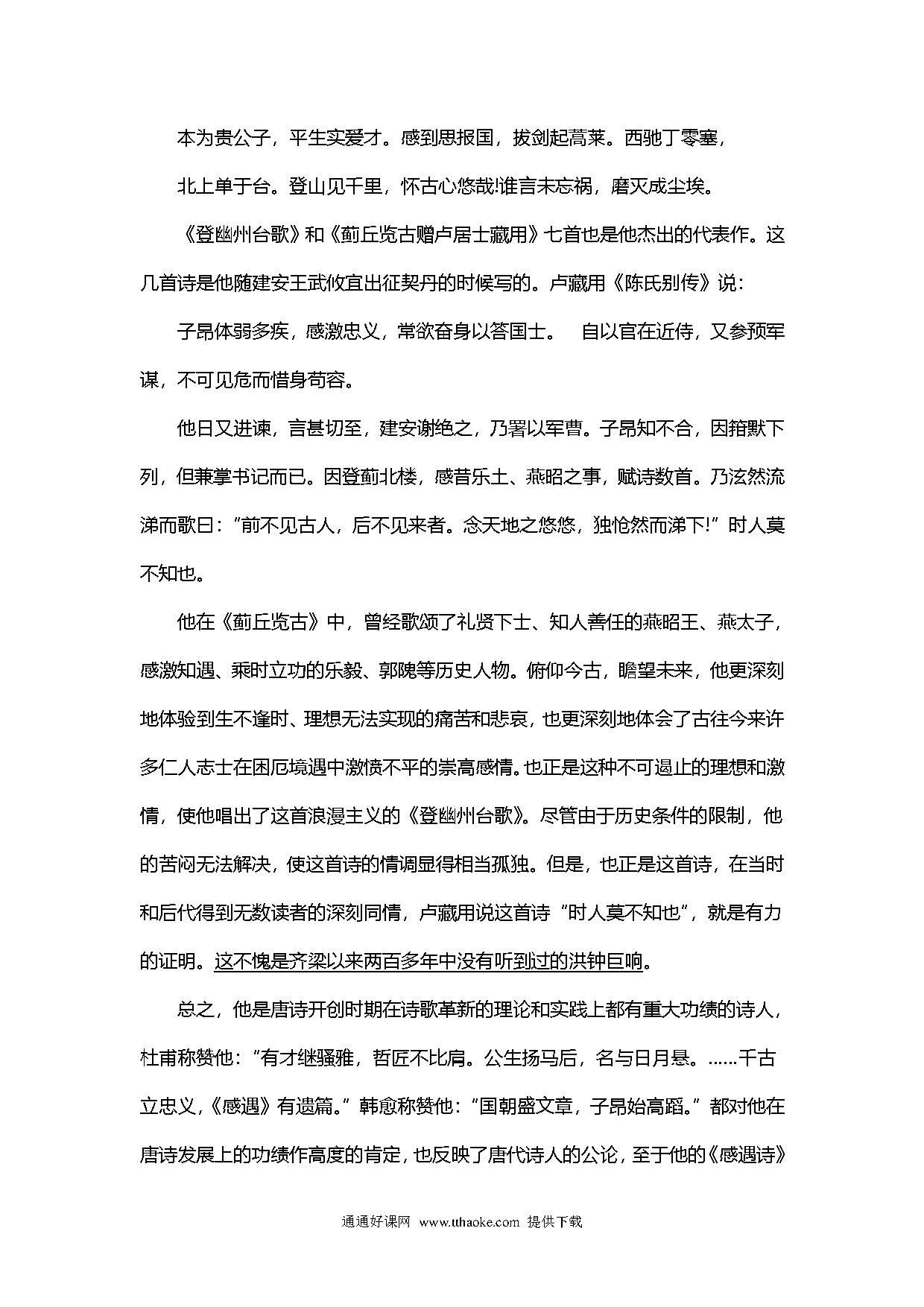 本为贵公子，平生实爱才。感到思报国，拔剑起蒿莱。西驰丁零塞，

北上单于台。登山见千里，怀古心悠哉!谁言未忘祸，磨灭成尘埃。

《登幽州台歌》和《蓟丘览古赠卢居士藏用》七首也是他杰出的代表作。这几首诗是他随建安王武攸宜出征契丹的时候写的。卢藏用《陈氏别传》说：

子昂体弱多疾，感激忠义，常欲奋身以答国士。　自以官在近侍，又参预军谋，不可见危而惜身苟容。

他日又进谏，言甚切至，建安谢绝之，乃署以军曹。子昂知不合，因箝默下列，但兼掌书记而已。因登蓟北楼，感昔乐土、燕昭之事，赋诗数首。乃泫然流涕而歌曰：“前不见古人，后不见来者。念天地之悠悠，独怆然而涕下!”时人莫不知也。

他在《蓟丘览古》中，曾经歌颂了礼贤下士、知人善任的燕昭王、燕太子，感激知遇、乘时立功的乐毅、郭隗等历史人物。俯仰今古，瞻望未来，他更深刻地体验到生不逢时、理想无法实现的痛苦和悲哀，也更深刻地体会了古往今来许多仁人志士在困厄境遇中激愤不平的崇高感情。也正是这种不可遏止的理想和激情，使他唱出了这首浪漫主义的《登幽州台歌》。尽管由于历史条件的限制，他的苦闷无法解决，使这首诗的情调显得相当孤独。但是，也正是这首诗，在当时和后代得到无数读者的深刻同情，卢藏用说这首诗“时人莫不知也”，就是有力的证明。这不愧是齐梁以来两百多年中没有听到过的洪钟巨响。

总之，他是唐诗开创时期在诗歌革新的理论和实践上都有重大功绩的诗人，杜甫称赞他：“有才继骚雅，哲匠不比肩。公生扬马后，名与日月悬。……千古立忠义，《感遇》有遗篇。”韩愈称赞他：“国朝盛文章，子昂始高蹈。”都对他在唐诗发展上的功绩作高度的肯定，也反映了唐代诗人的公论，至于他的《感遇诗》

通通好课网 www.tthaoke.com 提供下载